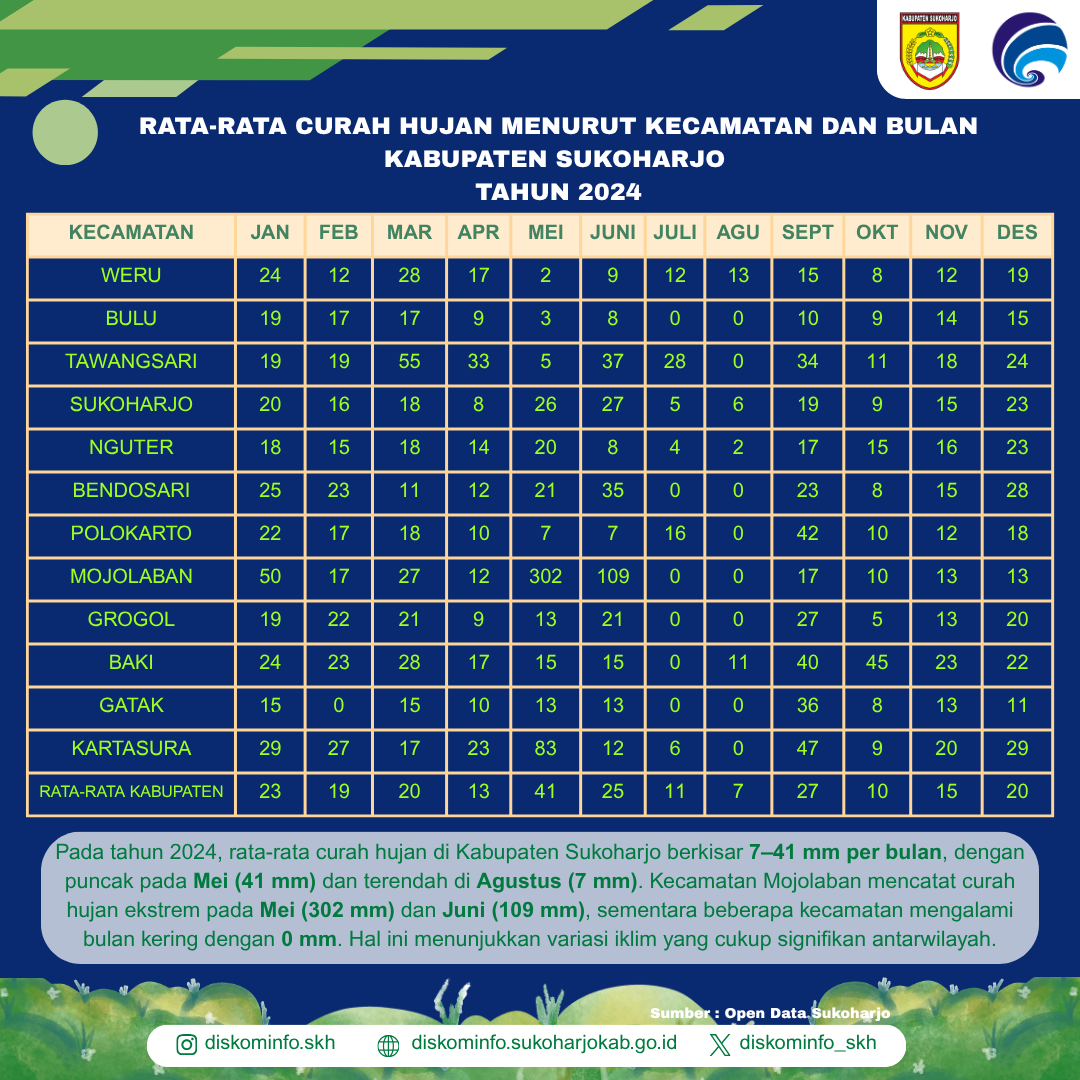 KABUPATEN SUKOHARJO

RATA-RATA CURAH HUJAN MENURUT KECAMATAN DAN BULAN
KABUPATEN SUKOHARJO
TAHUN 2024

| KECAMATAN | JAN | FEB | MAR | APR | MEI | JUNI | JULI | AGU | SEPT | OKT | NOV | DES |
|---|---|---|---|---|---|---|---|---|---|---|---|---|
| WERU | 24 | 12 | 28 | 17 | 2 | 9 | 12 | 13 | 15 | 8 | 12 | 19 |
| BULU | 19 | 17 | 17 | 9 | 3 | 8 | 0 | 0 | 10 | 9 | 14 | 15 |
| TAWANGSARI | 19 | 19 | 55 | 33 | 5 | 37 | 28 | 0 | 34 | 11 | 18 | 24 |
| SUKOHARJO | 20 | 16 | 18 | 8 | 26 | 27 | 5 | 6 | 19 | 9 | 15 | 23 |
| NGUTER | 18 | 15 | 18 | 14 | 20 | 8 | 4 | 2 | 17 | 15 | 16 | 23 |
| BENDOSARI | 25 | 23 | 11 | 12 | 21 | 35 | 0 | 0 | 23 | 8 | 15 | 28 |
| POLOKARTO | 22 | 17 | 18 | 10 | 7 | 7 | 16 | 0 | 42 | 10 | 12 | 18 |
| MOJOLABAN | 50 | 17 | 27 | 12 | 302 | 109 | 0 | 0 | 17 | 10 | 13 | 13 |
| GROGOL | 19 | 22 | 21 | 9 | 13 | 21 | 0 | 0 | 27 | 5 | 13 | 20 |
| BAKI | 24 | 23 | 28 | 17 | 15 | 15 | 0 | 11 | 40 | 45 | 23 | 22 |
| GATAK | 15 | 0 | 15 | 10 | 13 | 13 | 0 | 0 | 36 | 8 | 13 | 11 |
| KARTASURA | 29 | 27 | 17 | 23 | 83 | 12 | 6 | 0 | 47 | 9 | 20 | 29 |
| RATA-RATA KABUPATEN | 23 | 19 | 20 | 13 | 41 | 25 | 11 | 7 | 27 | 10 | 15 | 20 |

Pada tahun 2024, rata-rata curah hujan di Kabupaten Sukoharjo berkisar 7–41 mm per bulan, dengan puncak pada Mei (41 mm) dan terendah di Agustus (7 mm). Kecamatan Mojolaban mencatat curah hujan ekstrem pada Mei (302 mm) dan Juni (109 mm), sementara beberapa kecamatan mengalami bulan kering dengan 0 mm. Hal ini menunjukkan variasi iklim yang cukup signifikan antarwilayah.

Sumber : Open Data Sukoharjo

diskominfo.skh diskominfo.sukoharjokab.go.id diskominfo_skh